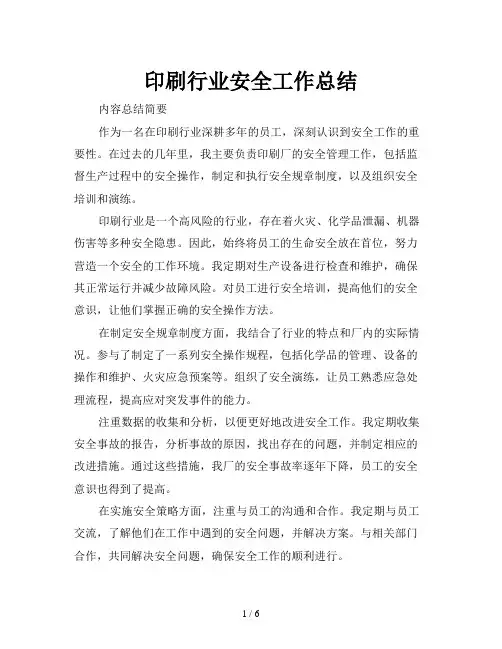 印刷行业安全工作总结

内容总结简要

作为一名在印刷行业深耕多年的员工，深刻认识到安全工作的重要性。在过去的几年里，我主要负责印刷厂的安全管理工作，包括监督生产过程中的安全操作，制定和执行安全规章制度，以及组织安全培训和演练。

印刷行业是一个高风险的行业，存在着火灾、化学品泄漏、机器伤害等多种安全隐患。因此，始终将员工的生命安全放在首位，努力营造一个安全的工作环境。我定期对生产设备进行检查和维护，确保其正常运行并减少故障风险。对员工进行安全培训，提高他们的安全意识，让他们掌握正确的安全操作方法。

在制定安全规章制度方面，我结合了行业的特点和厂内的实际情况。参与了制定了一系列安全操作规程，包括化学品的管理、设备的操作和维护、火灾应急预案等。组织了安全演练，让员工熟悉应急处理流程，提高应对突发事件的能力。

注重数据的收集和分析，以便更好地改进安全工作。我定期收集安全事故的报告，分析事故的原因，找出存在的问题，并制定相应的改进措施。通过这些措施，我厂的安全事故率逐年下降，员工的安全意识也得到了提高。

在实施安全策略方面，注重与员工的沟通和合作。我定期与员工交流，了解他们在工作中遇到的安全问题，并解决方案。与相关部门合作，共同解决安全问题，确保安全工作的顺利进行。

1 / 6